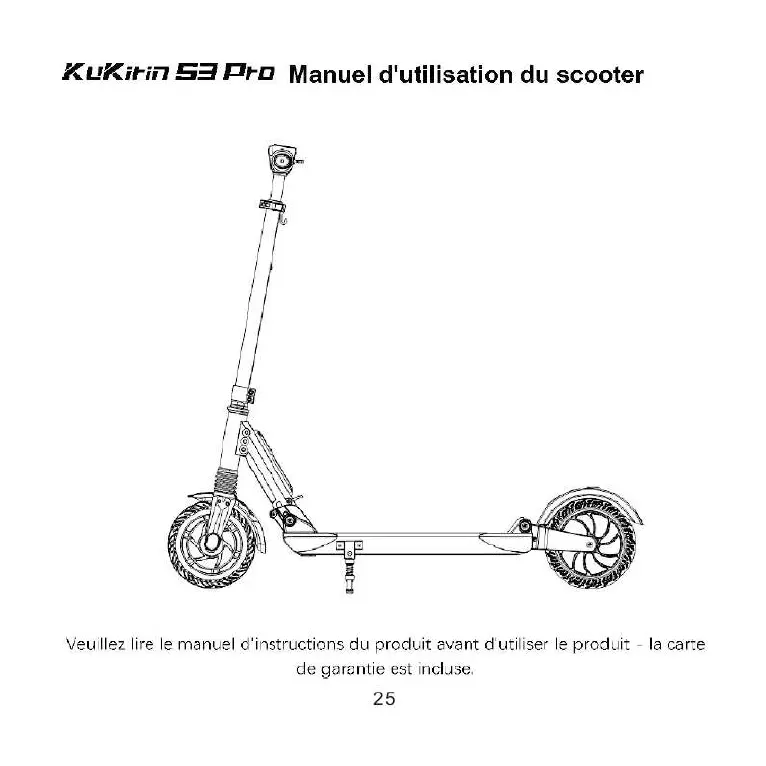 KuKirin S3 Pro Manuel d'utilisation du scooter

Veuillez lire le manuel d'instructions du produit avant d'utiliser le produit - la carte de garantie est incluse.

25